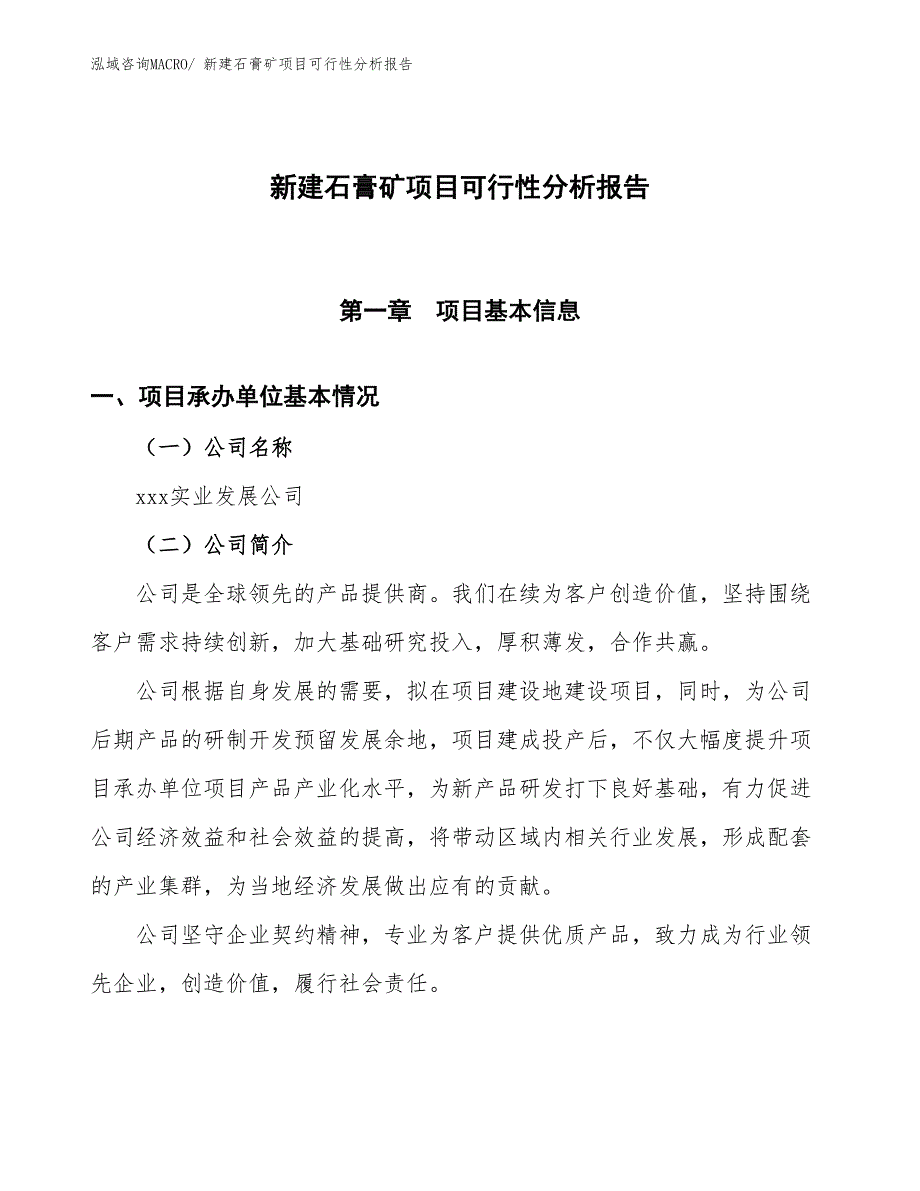 泓域咨询MACRO/ 新建石膏矿项目可行性分析报告

新建石膏矿项目可行性分析报告

第一章　项目基本信息

一、项目承办单位基本情况

（一）公司名称

xxx实业发展公司

（二）公司简介

公司是全球领先的产品提供商。我们在续为客户创造价值，坚持围绕客户需求持续创新，加大基础研究投入，厚积薄发，合作共赢。

公司根据自身发展的需要，拟在项目建设地建设项目，同时，为公司后期产品的研制开发预留发展余地，项目建成投产后，不仅大幅度提升项目承办单位项目产品产业化水平，为新产品研发打下良好基础，有力促进公司经济效益和社会效益的提高，将带动区域内相关行业发展，形成配套的产业集群，为当地经济发展做出应有的贡献。

公司坚守企业契约精神，专业为客户提供优质产品，致力成为行业领先企业，创造价值，履行社会责任。